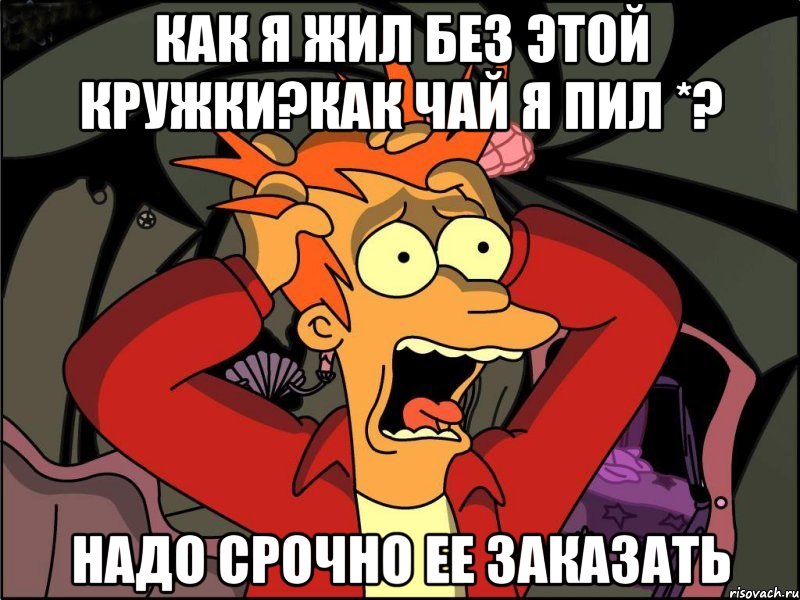 КАК Я ЖИЛ БЕЗ ЭТОЙ КРУЖКИ?КАК ЧАЙ Я ПИЛ *?

НАДО СРОЧНО ЕЕ ЗАКАЗАТЬ

risovach.ru